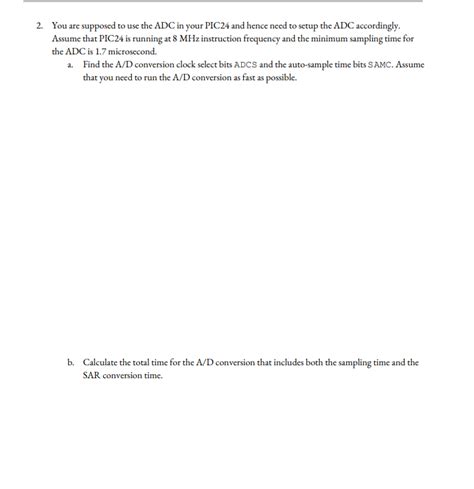 2. You are supposed to use the ADC in your PIC24 and hence need to setup the ADC accordingly. Assume that PIC24 is running at 8 MHz instruction frequency and the minimum sampling time for the ADC is 1.7 microsecond.

a. Find the A/D conversion clock select bits ADCS and the auto-sample time bits SAMC. Assume that you need to run the A/D conversion as fast as possible.

b. Calculate the total time for the A/D conversion that includes both the sampling time and the SAR conversion time.